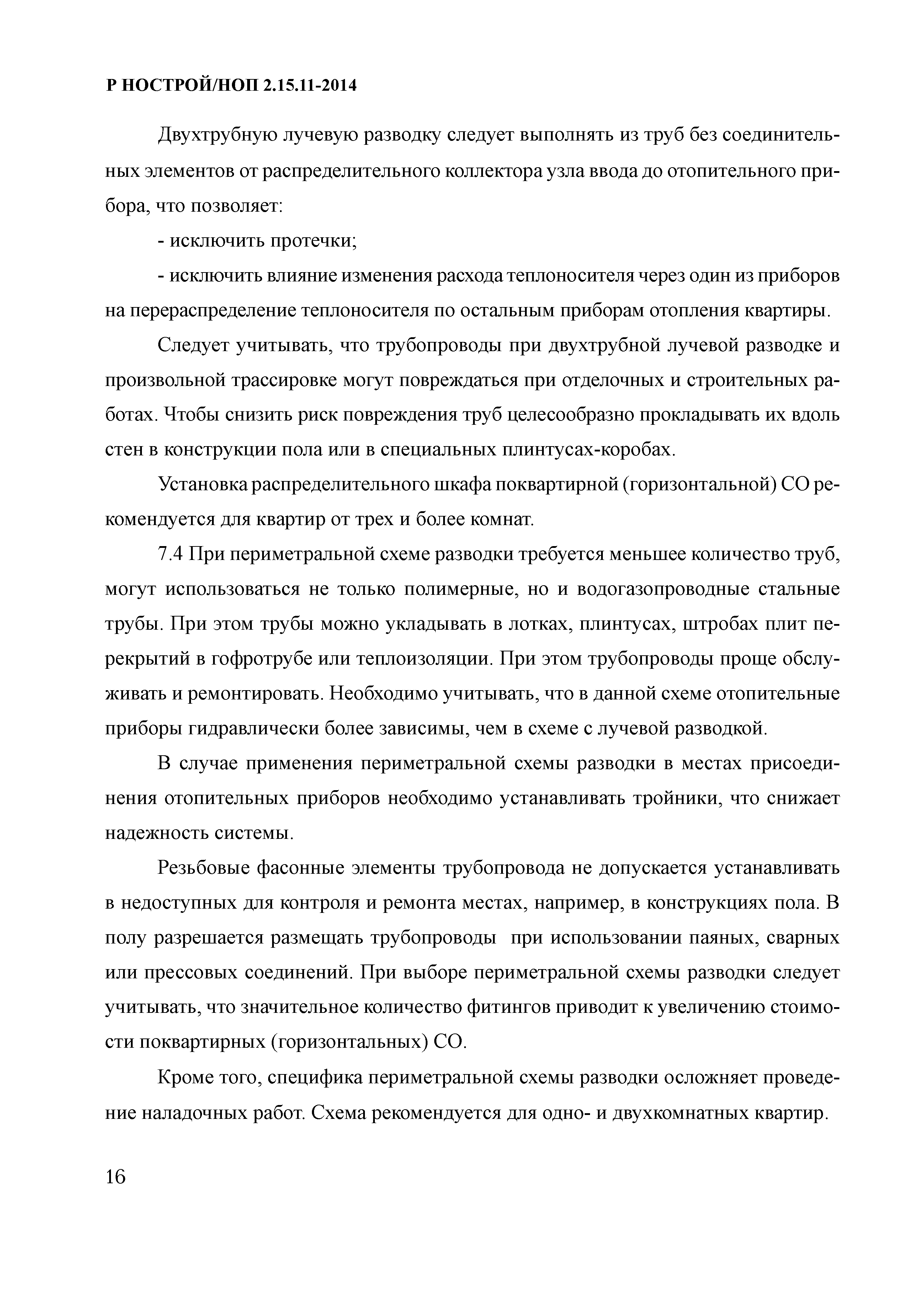 Р НОСТРОЙ/НОП 2.15.11-2014

Двухтрубную лучевую разводку следует выполнять из труб без соединительных элементов от распределительного коллектора узла ввода до отопительного прибора, что позволяет:

- исключить протечки;

- исключить влияние изменения расхода теплоносителя через один из приборов на перераспределение теплоносителя по остальным приборам отопления квартиры.

Следует учитывать, что трубопроводы при двухтрубной лучевой разводке и произвольной трассировке могут повреждаться при отделочных и строительных работах. Чтобы снизить риск повреждения труб целесообразно прокладывать их вдоль стен в конструкции пола или в специальных плинтусах-коробах.

Установка распределительного шкафа поквартирной (горизонтальной) СО рекомендуется для квартир от трех и более комнат.

7.4 При периметральной схеме разводки требуется меньшее количество труб, могут использоваться не только полимерные, но и водогазопроводные стальные трубы. При этом трубы можно укладывать в лотках, плинтусах, штробах плит перекрытий в гофротрубе или теплоизоляции. При этом трубопроводы проще обслуживать и ремонтировать. Необходимо учитывать, что в данной схеме отопительные приборы гидравлически более зависимы, чем в схеме с лучевой разводкой.

В случае применения периметральной схемы разводки в местах присоединения отопительных приборов необходимо устанавливать тройники, что снижает надежность системы.

Резьбовые фасонные элементы трубопровода не допускается устанавливать в недоступных для контроля и ремонта местах, например, в конструкциях пола. В полу разрешается размещать трубопроводы при использовании паяных, сварных или прессовых соединений. При выборе периметральной схемы разводки следует учитывать, что значительное количество фитингов приводит к увеличению стоимости поквартирных (горизонтальных) СО.

Кроме того, специфика периметральной схемы разводки осложняет проведение наладочных работ. Схема рекомендуется для одно- и двухкомнатных квартир.

16